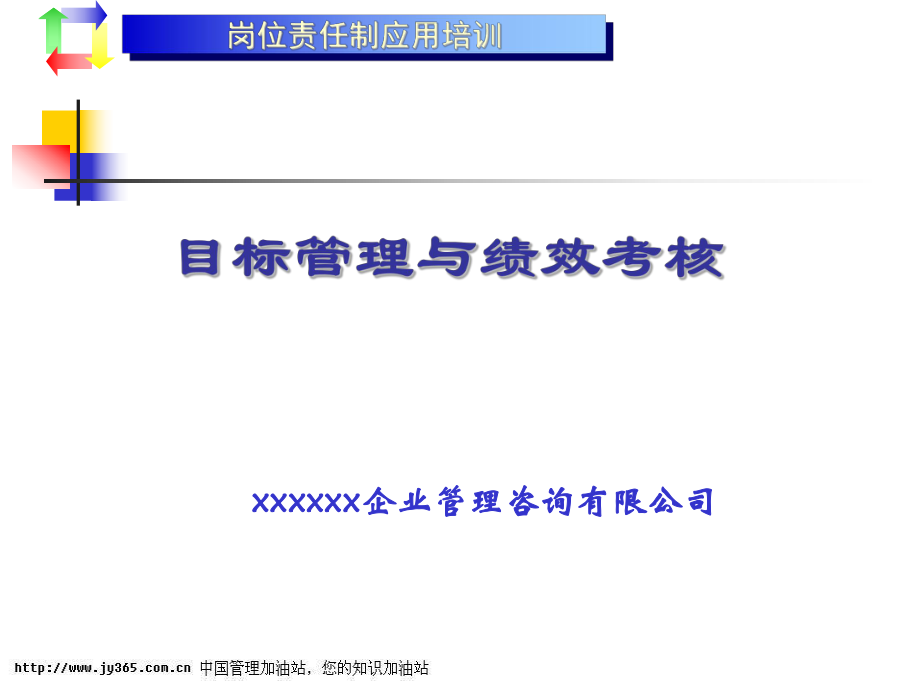 岗位责任制应用培训

目标管理与绩效考核

XXXXXX企业管理咨询有限公司

http://www.jy365.com.cn 中国管理加油站，您的知识加油站